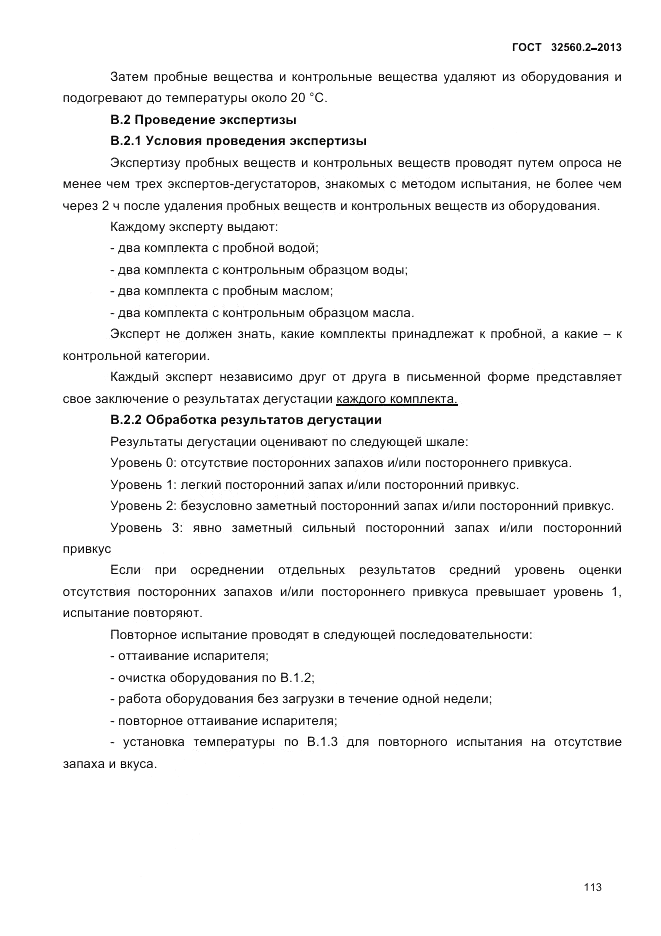 ГОСТ 32560.2–2013

Затем пробные вещества и контрольные вещества удаляют из оборудования и подогревают до температуры около 20 °С.

В.2 Проведение экспертизы

В.2.1 Условия проведения экспертизы

Экспертизу пробных веществ и контрольных веществ проводят путем опроса не менее чем трех экспертов-дегустаторов, знакомых с методом испытания, не более чем через 2 ч после удаления пробных веществ и контрольных веществ из оборудования.

Каждому эксперту выдают:

- два комплекта с пробной водой;

- два комплекта с контрольным образцом воды;

- два комплекта с пробным маслом;

- два комплекта с контрольным образцом масла.

Эксперт не должен знать, какие комплекты принадлежат к пробной, а какие – к контрольной категории.

Каждый эксперт независимо друг от друга в письменной форме представляет свое заключение о результатах дегустации каждого комплекта.

В.2.2 Обработка результатов дегустации

Результаты дегустации оценивают по следующей шкале:

Уровень 0: отсутствие посторонних запахов и/или постороннего привкуса.

Уровень 1: легкий посторонний запах и/или посторонний привкус.

Уровень 2: безусловно заметный посторонний запах и/или посторонний привкус.

Уровень 3: явно заметный сильный посторонний запах и/или посторонний привкус

Если при осреднении отдельных результатов средний уровень оценки отсутствия посторонних запахов и/или постороннего привкуса превышает уровень 1, испытание повторяют.

Повторное испытание проводят в следующей последовательности:

- оттаивание испарителя;

- очистка оборудования по В.1.2;

- работа оборудования без загрузки в течение одной недели;

- повторное оттаивание испарителя;

- установка температуры по В.1.3 для повторного испытания на отсутствие запаха и вкуса.

113